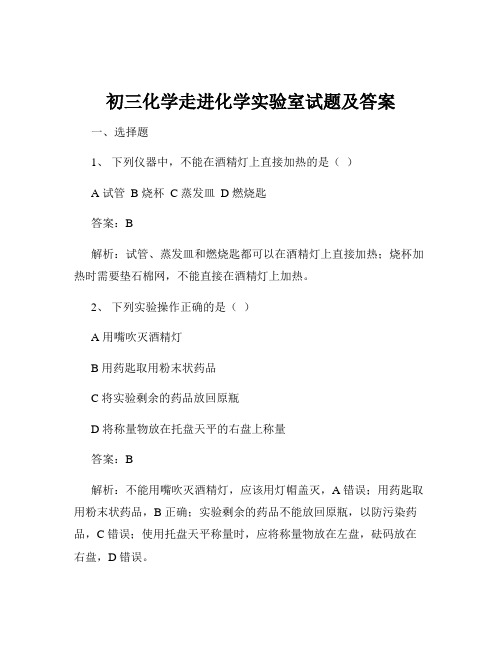 初三化学走进化学实验室试题及答案

一、选择题

1、 下列仪器中，不能在酒精灯上直接加热的是（ ）

A 试管 B 烧杯 C 蒸发皿 D 燃烧匙

答案：B

解析：试管、蒸发皿和燃烧匙都可以在酒精灯上直接加热；烧杯加热时需要垫石棉网，不能直接在酒精灯上加热。

2、 下列实验操作正确的是（ ）

A 用嘴吹灭酒精灯

B 用药匙取用粉末状药品

C 将实验剩余的药品放回原瓶

D 将称量物放在托盘天平的右盘上称量

答案：B

解析：不能用嘴吹灭酒精灯，应该用灯帽盖灭，A 错误；用药匙取用粉末状药品，B 正确；实验剩余的药品不能放回原瓶，以防污染药品，C 错误；使用托盘天平称量时，应将称量物放在左盘，砝码放在右盘，D 错误。